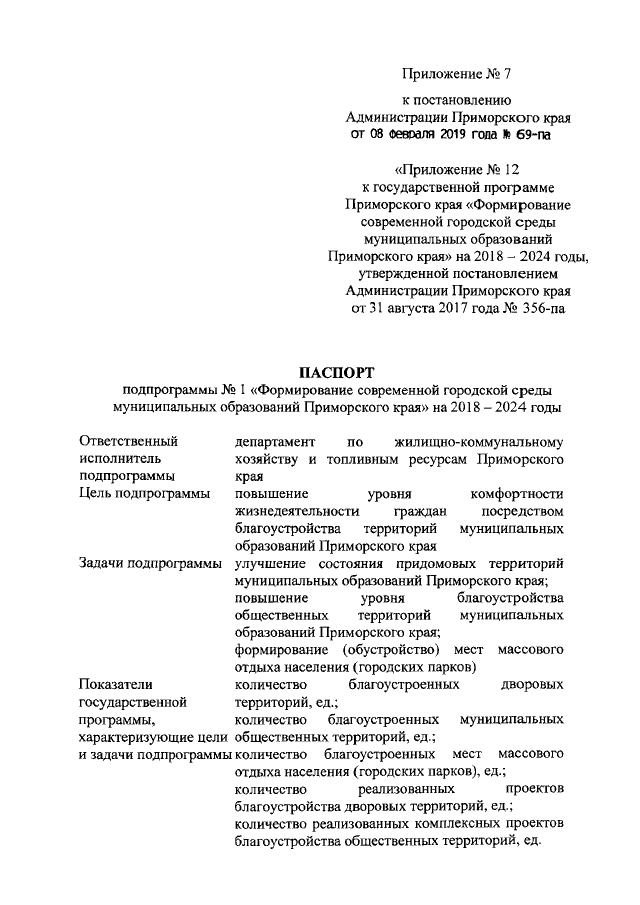 Приложение № 7

к постановлению
Администрации Приморского края
от 08 февраля 2019 года № 69-па

«Приложение № 12
к государственной программе
Приморского края «Формирование
современной городской среды
муниципальных образований
Приморского края» на 2018 – 2024 годы,
утвержденной постановлением
Администрации Приморского края
от 31 августа 2017 года № 356-па

ПАСПОРТ
подпрограммы № 1 «Формирование современной городской среды муниципальных образований Приморского края» на 2018 – 2024 годы

| | |
|---|---|
| Ответственный исполнитель подпрограммы | департамент по жилищно-коммунальному хозяйству и топливным ресурсам Приморского края |
| Цель подпрограммы | повышение уровня комфортности жизнедеятельности граждан посредством благоустройства территорий муниципальных образований Приморского края |
| Задачи подпрограммы | улучшение состояния придомовых территорий муниципальных образований Приморского края; повышение уровня благоустройства общественных территорий муниципальных образований Приморского края; формирование (обустройство) мест массового отдыха населения (городских парков) |
| Показатели государственной программы, характеризующие цели и задачи подпрограммы | количество благоустроенных дворовых территорий, ед.; количество благоустроенных муниципальных общественных территорий, ед.; количество благоустроенных мест массового отдыха населения (городских парков), ед.; количество реализованных проектов благоустройства дворовых территорий, ед.; количество реализованных комплексных проектов благоустройства общественных территорий, ед. |